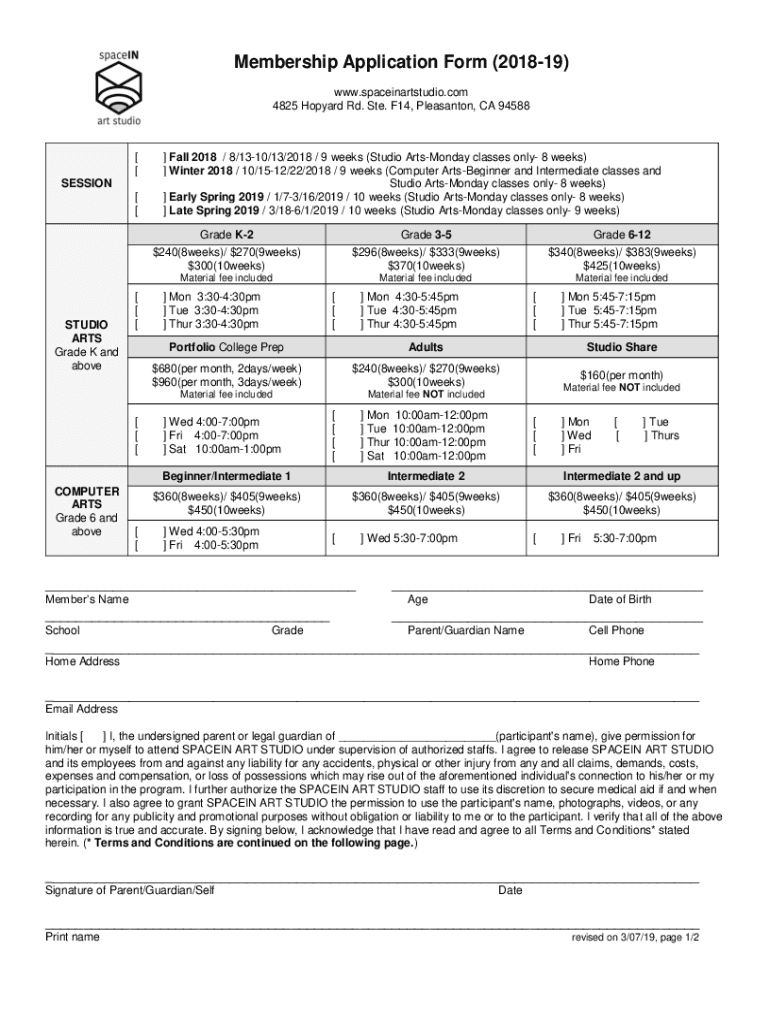 spaceIN
art studio

Membership Application Form (2018-19)

www.spaceinartstudio.com
4825 Hopyard Rd. Ste. F14, Pleasanton, CA 94588

SESSION

[ ] Fall 2018 / 8/13-10/13/2018 / 9 weeks (Studio Arts-Monday classes only- 8 weeks)
[ ] Winter 2018 / 10/15-12/22/2018 / 9 weeks (Computer Arts-Beginner and Intermediate classes and Studio Arts-Monday classes only- 8 weeks)
[ ] Early Spring 2019 / 1/7-3/16/2019 / 10 weeks (Studio Arts-Monday classes only- 8 weeks)
[ ] Late Spring 2019 / 3/18-6/1/2019 / 10 weeks (Studio Arts-Monday classes only- 9 weeks)

STUDIO ARTS
Grade K and above

| Grade K-2 | Grade 3-5 | Grade 6-12 |
|---|---|---|
| \$240(8weeks)/ \$270(9weeks) \$300(10weeks) Material fee included | \$296(8weeks)/ \$333(9weeks) \$370(10weeks) Material fee included | \$340(8weeks)/ \$383(9weeks) \$425(10weeks) Material fee included |
| [ ] Mon 3:30-4:30pm [ ] Tue 3:30-4:30pm [ ] Thur 3:30-4:30pm | [ ] Mon 4:30-5:45pm [ ] Tue 4:30-5:45pm [ ] Thur 4:30-5:45pm | [ ] Mon 5:45-7:15pm [ ] Tue 5:45-7:15pm [ ] Thur 5:45-7:15pm |
| Portfolio College Prep | Adults | Studio Share |
| \$680(per month, 2days/week) \$960(per month, 3days/week) Material fee included | \$240(8weeks)/ \$270(9weeks) \$300(10weeks) Material fee NOT included | \$160(per month) Material fee NOT included |
| [ ] Wed 4:00-7:00pm [ ] Fri 4:00-7:00pm [ ] Sat 10:00am-1:00pm | [ ] Mon 10:00am-12:00pm [ ] Tue 10:00am-12:00pm [ ] Thur 10:00am-12:00pm [ ] Sat 10:00am-12:00pm | [ ] Mon [ ] Tue [ ] Wed [ ] Thurs [ ] Fri |

COMPUTER ARTS
Grade 6 and above

| Beginner/Intermediate 1 | Intermediate 2 | Intermediate 2 and up |
|---|---|---|
| \$360(8weeks)/ \$405(9weeks) \$450(10weeks) | \$360(8weeks)/ \$405(9weeks) \$450(10weeks) | \$360(8weeks)/ \$405(9weeks) \$450(10weeks) |
| [ ] Wed 4:00-5:30pm [ ] Fri 4:00-5:30pm | [ ] Wed 5:30-7:00pm | [ ] Fri 5:30-7:00pm |

Member's Name
Age
Date of Birth
School
Grade
Parent/Guardian Name
Cell Phone
Home Address
Home Phone
Email Address

Initials [ ] I, the undersigned parent or legal guardian of ________________________(participant's name), give permission for him/her or myself to attend SPACEIN ART STUDIO under supervision of authorized staffs. I agree to release SPACEIN ART STUDIO and its employees from and against any liability for any accidents, physical or other injury from any and all claims, demands, costs, expenses and compensation, or loss of possessions which may rise out of the aforementioned individual's connection to his/her or my participation in the program. I further authorize the SPACEIN ART STUDIO staff to use its discretion to secure medical aid if and when necessary. I also agree to grant SPACEIN ART STUDIO the permission to use the participant's name, photographs, videos, or any recording for any publicity and promotional purposes without obligation or liability to me or to the participant. I verify that all of the above information is true and accurate. By signing below, I acknowledge that I have read and agree to all Terms and Conditions* stated herein. (* Terms and Conditions are continued on the following page.)

Signature of Parent/Guardian/Self
Date

Print name
revised on 3/07/19, page 1/2